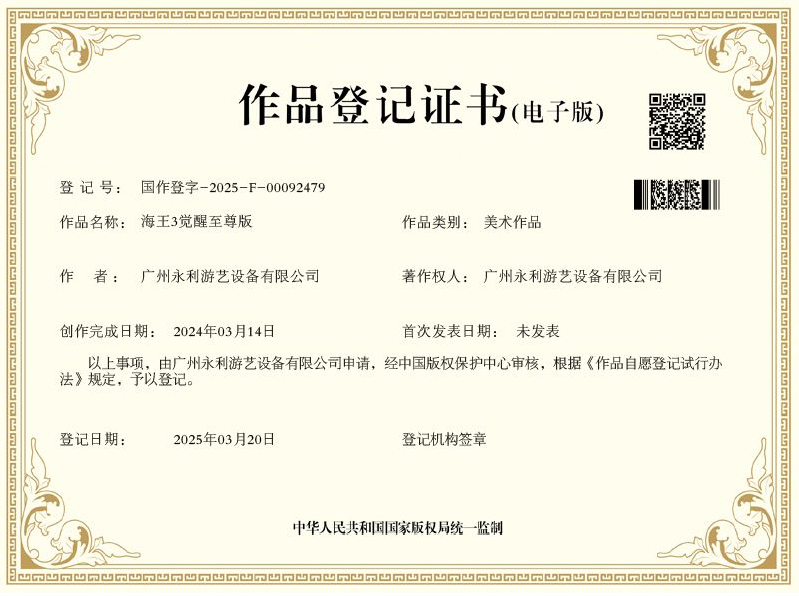 作品登记证书(电子版)

登 记 号： 国作登字-2025-F-00092479

作品名称： 海王3觉醒至尊版

作品类别： 美术作品

作 者： 广州永利游艺设备有限公司

著作权人： 广州永利游艺设备有限公司

创作完成日期： 2024年03月14日

首次发表日期： 未发表

以上事项，由广州永利游艺设备有限公司申请，经中国版权保护中心审核，根据《作品自愿登记试行办法》规定，予以登记。

登记日期： 2025年03月20日

登记机构签章

中华人民共和国国家版权局统一监制